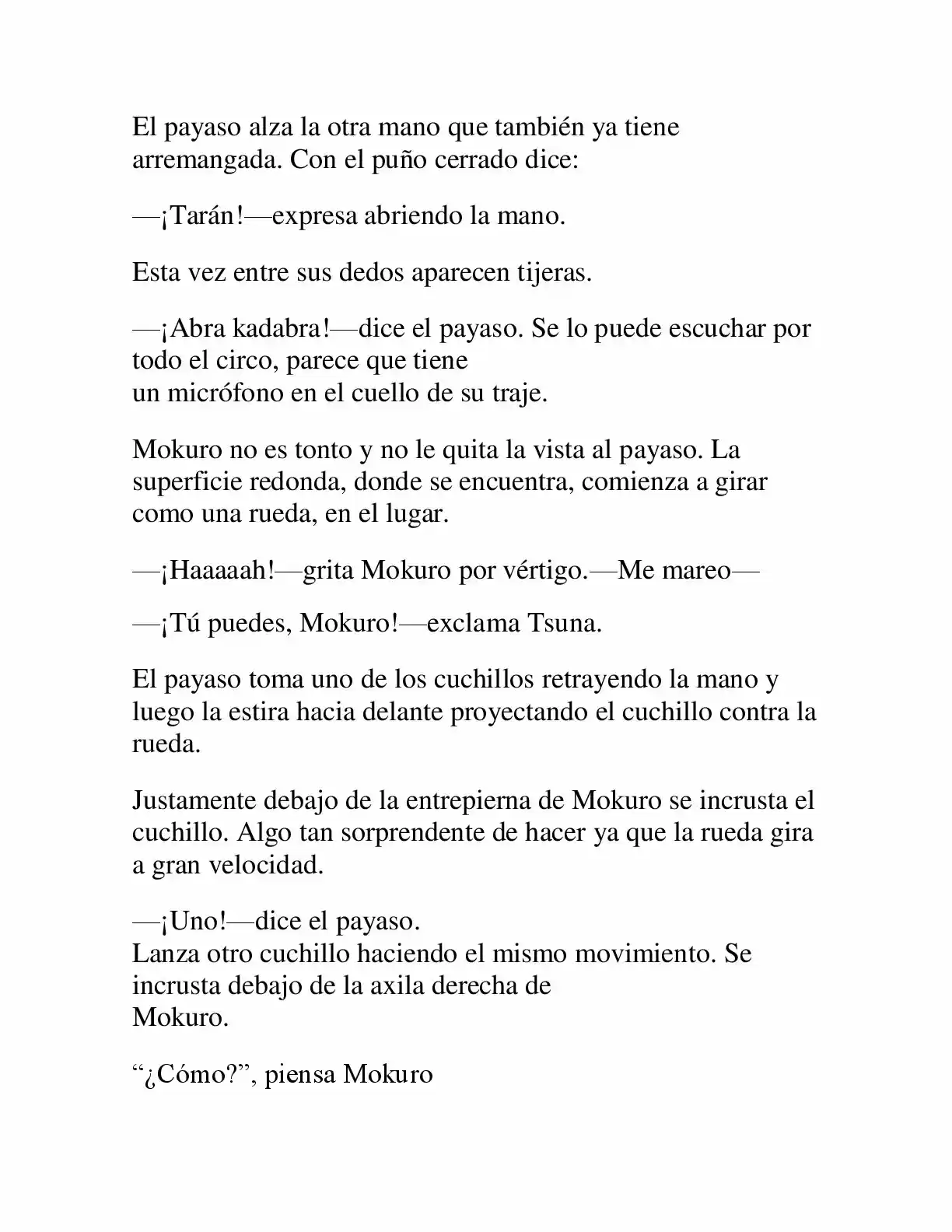 El payaso alza la otra mano que también ya tiene arremangada. Con el puño cerrado dice:

—¡Tarán!—expresa abriendo la mano.

Esta vez entre sus dedos aparecen tijeras.

—¡Abra kadabra!—dice el payaso. Se lo puede escuchar por todo el circo, parece que tiene un micrófono en el cuello de su traje.

Mokuro no es tonto y no le quita la vista al payaso. La superficie redonda, donde se encuentra, comienza a girar como una rueda, en el lugar.

—¡Haaaaah!—grita Mokuro por vértigo.—Me mareo—

—¡Tú puedes, Mokuro!—exclama Tsuna.

El payaso toma uno de los cuchillos retrayendo la mano y luego la estira hacia delante proyectando el cuchillo contra la rueda.

Justamente debajo de la entrepierna de Mokuro se incrusta el cuchillo. Algo tan sorprendente de hacer ya que la rueda gira a gran velocidad.

—¡Uno!—dice el payaso.
Lanza otro cuchillo haciendo el mismo movimiento. Se incrusta debajo de la axila derecha de Mokuro.

"¿Cómo?", piensa Mokuro